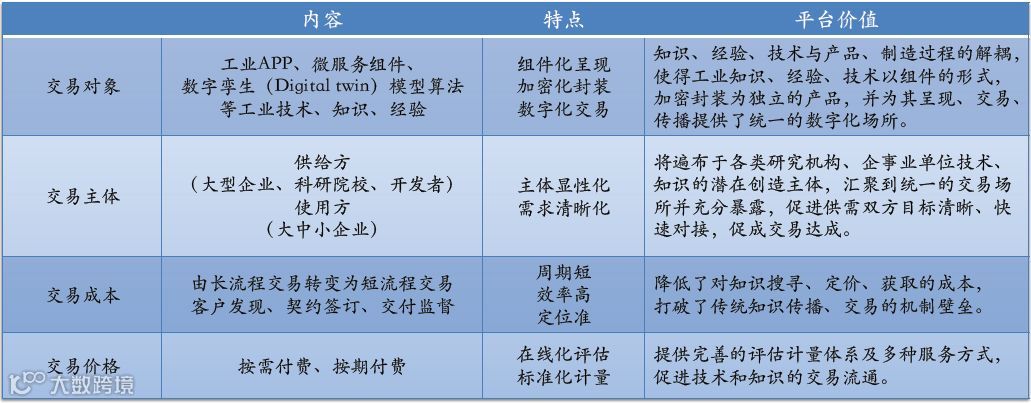 |  | 内容 | 特点 | 平台价值 |
|---|---|---|---|
| 交易对象 | 工业APP、微服务组件、数字孪生（Digital twin）模型算法等工业技术、知识、经验 | 组件化呈现 加密化封装 数字化交易 | 知识、经验、技术与产品、制造过程的解耦，使得工业知识、经验、技术以组件的形式，加密封装为独立的产品，并为其呈现、交易、传播提供了统一的数字化场所。 |
| 交易主体 | 供给方（大型企业、科研院校、开发者）使用方（大中小企业） | 主体显性化 需求清晰化 | 将遍布于各类研究机构、企事业单位技术、知识的潜在创造主体，汇聚到统一的交易场所并充分暴露，促进供需双方目标清晰、快速对接，促成交易达成。 |
| 交易成本 | 由长流程交易转变为短流程交易 客户发现、契约签订、交付监督 | 周期短 效率高 定位准 | 降低了对知识搜寻、定价、获取的成本，打破了传统知识传播、交易的机制壁垒。 |
| 交易价格 | 按需付费、按期付费 | 在线化评估 标准化计量 | 提供完善的评估计量体系及多种服务方式，促进技术和知识的交易流通。 |

大数跨境